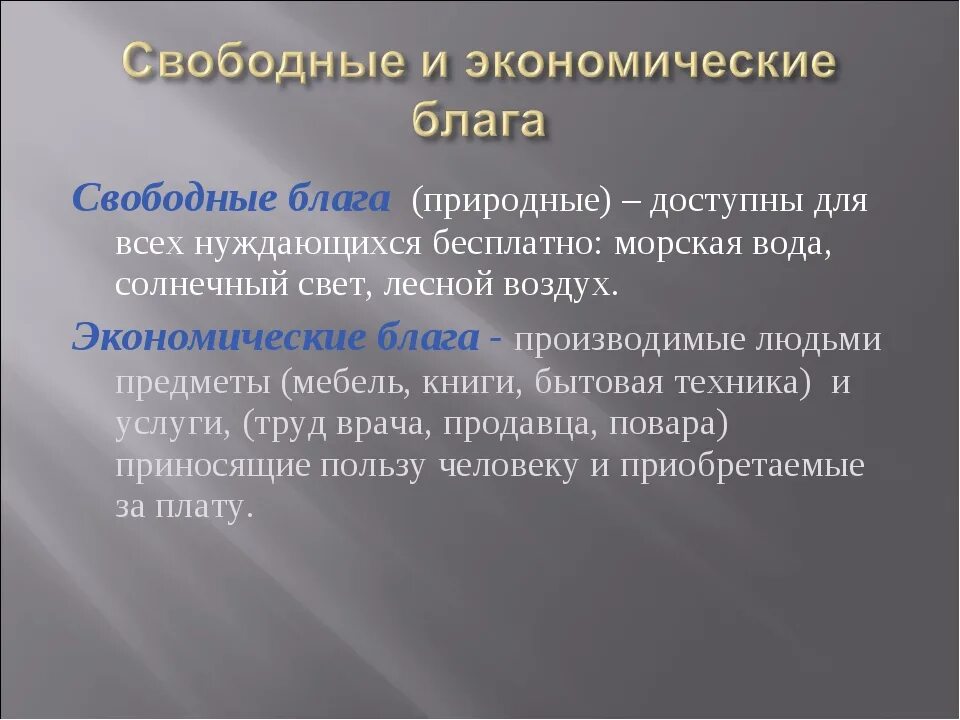 Свободные и экономические блага

Свободные блага (природные) – доступны для всех нуждающихся бесплатно: морская вода, солнечный свет, лесной воздух.

Экономические блага - производимые людьми предметы (мебель, книги, бытовая техника) и услуги, (труд врача, продавца, повара) приносящие пользу человеку и приобретаемые за плату.